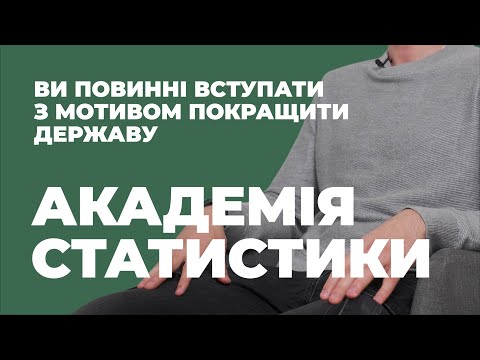 ВИ ПОВИННІ ВСТУПАТИ З МОТИВОМ ПОКРАЩИТИ ДЕРЖАВУ

АКАДЕМІЯ СТАТИСТИКИ